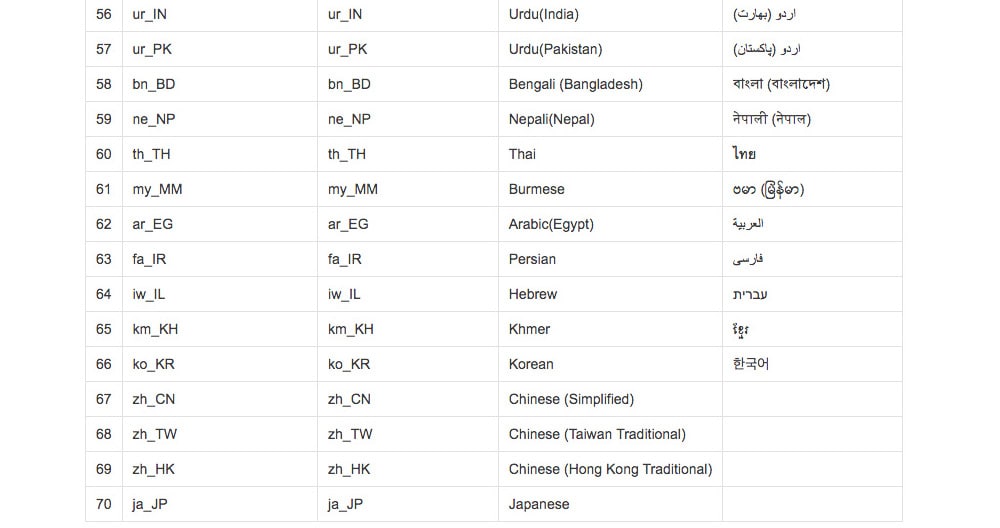 | 56 | ur_IN | ur_IN | Urdu(India) | اردو (بھارت) |
|---|---|---|---|---|
| 57 | ur_PK | ur_PK | Urdu(Pakistan) | اردو (پاکستان) |
| 58 | bn_BD | bn_BD | Bengali (Bangladesh) | বাংলা (বাংলাদেশ) |
| 59 | ne_NP | ne_NP | Nepali(Nepal) | नेपाली (नेपाल) |
| 60 | th_TH | th_TH | Thai | ไทย |
| 61 | my_MM | my_MM | Burmese | ဗမာ (မြန်မာ) |
| 62 | ar_EG | ar_EG | Arabic(Egypt) | العربية |
| 63 | fa_IR | fa_IR | Persian | فارسی |
| 64 | iw_IL | iw_IL | Hebrew | עברית |
| 65 | km_KH | km_KH | Khmer | ខ្មែរ |
| 66 | ko_KR | ko_KR | Korean | 한국어 |
| 67 | zh_CN | zh_CN | Chinese (Simplified) | |
| 68 | zh_TW | zh_TW | Chinese (Taiwan Traditional) | |
| 69 | zh_HK | zh_HK | Chinese (Hong Kong Traditional) | |
| 70 | ja_JP | ja_JP | Japanese | |